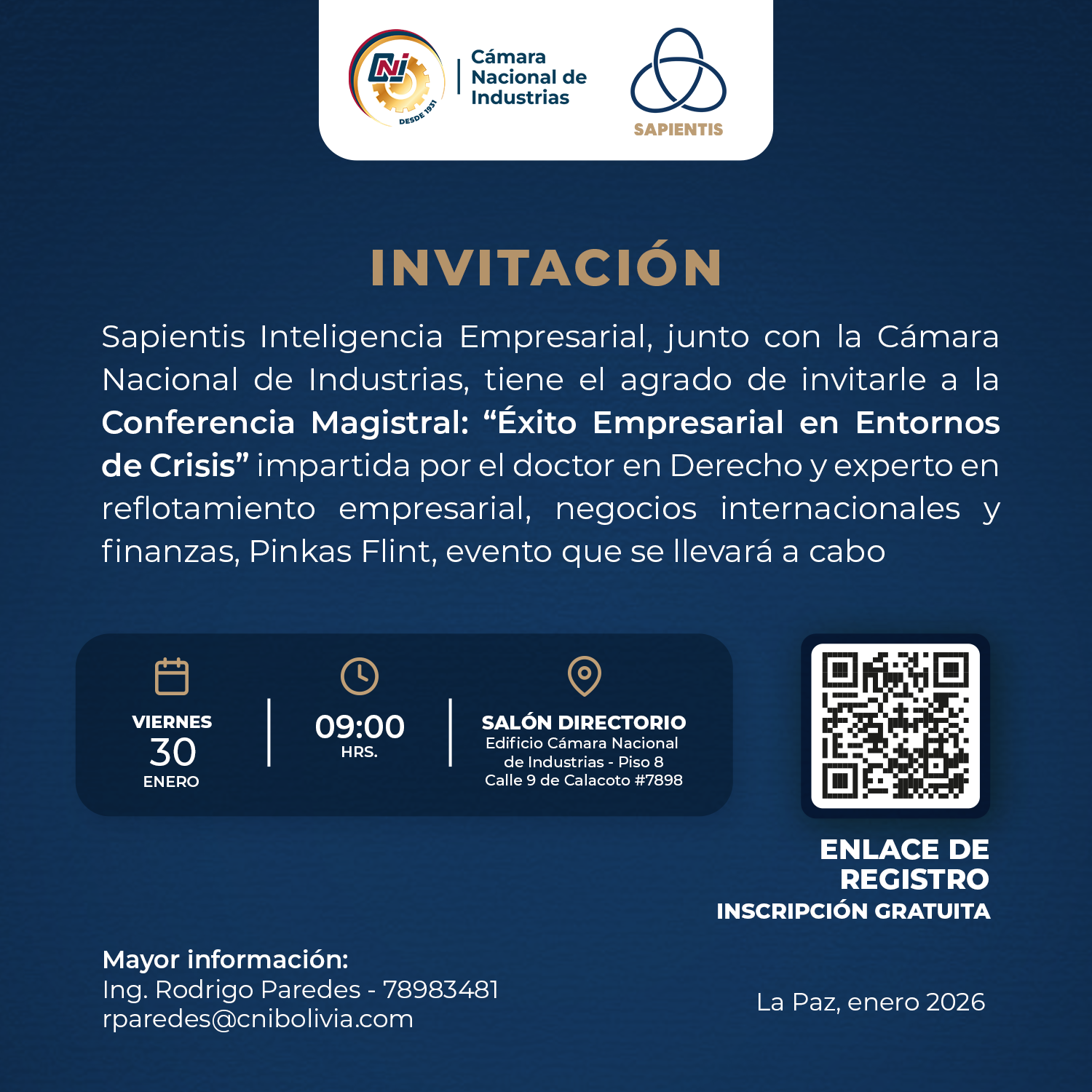 CNI DESDE 1931
Cámara Nacional de Industrias

SAPIENTIS

INVITACIÓN

Sapientis Inteligencia Empresarial, junto con la Cámara Nacional de Industrias, tiene el agrado de invitarle a la Conferencia Magistral: “Éxito Empresarial en Entornos de Crisis” impartida por el doctor en Derecho y experto en reflotamiento empresarial, negocios internacionales y finanzas, Pinkas Flint, evento que se llevará a cabo

VIERNES
30
ENERO

09:00
HRS.

SALÓN DIRECTORIO
Edificio Cámara Nacional de Industrias - Piso 8
Calle 9 de Calacoto #7898

ENLACE DE REGISTRO
INSCRIPCIÓN GRATUITA

Mayor información:
Ing. Rodrigo Paredes - 78983481
rparedes@cnibolivia.com

La Paz, enero 2026